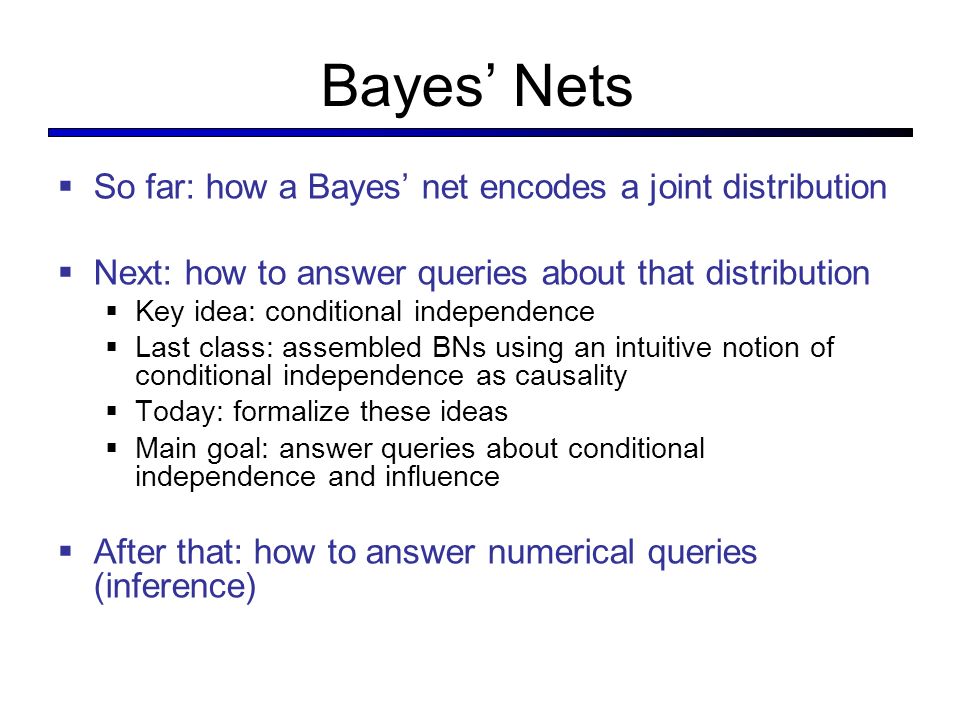 Bayes’ Nets

▪ So far: how a Bayes’ net encodes a joint distribution

▪ Next: how to answer queries about that distribution
▪ Key idea: conditional independence
▪ Last class: assembled BNs using an intuitive notion of conditional independence as causality
▪ Today: formalize these ideas
▪ Main goal: answer queries about conditional independence and influence

▪ After that: how to answer numerical queries (inference)